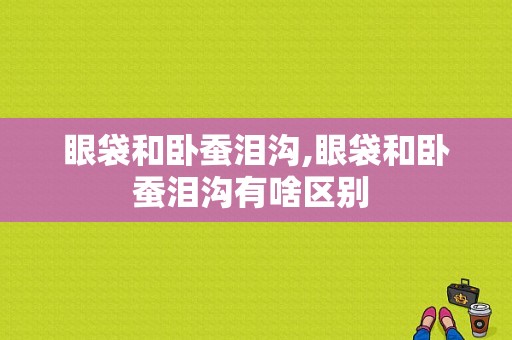 眼袋和卧蚕泪沟,眼袋和卧蚕泪沟有啥区别